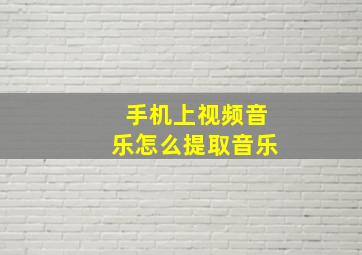 手机上视频音乐怎么提取音乐